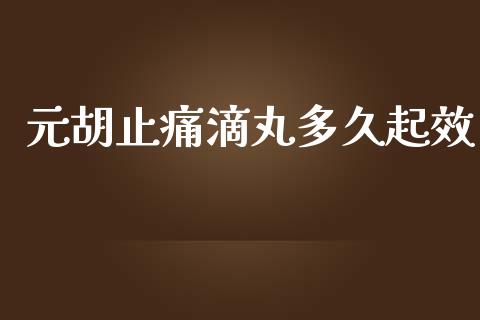 元胡止痛滴丸多久起效